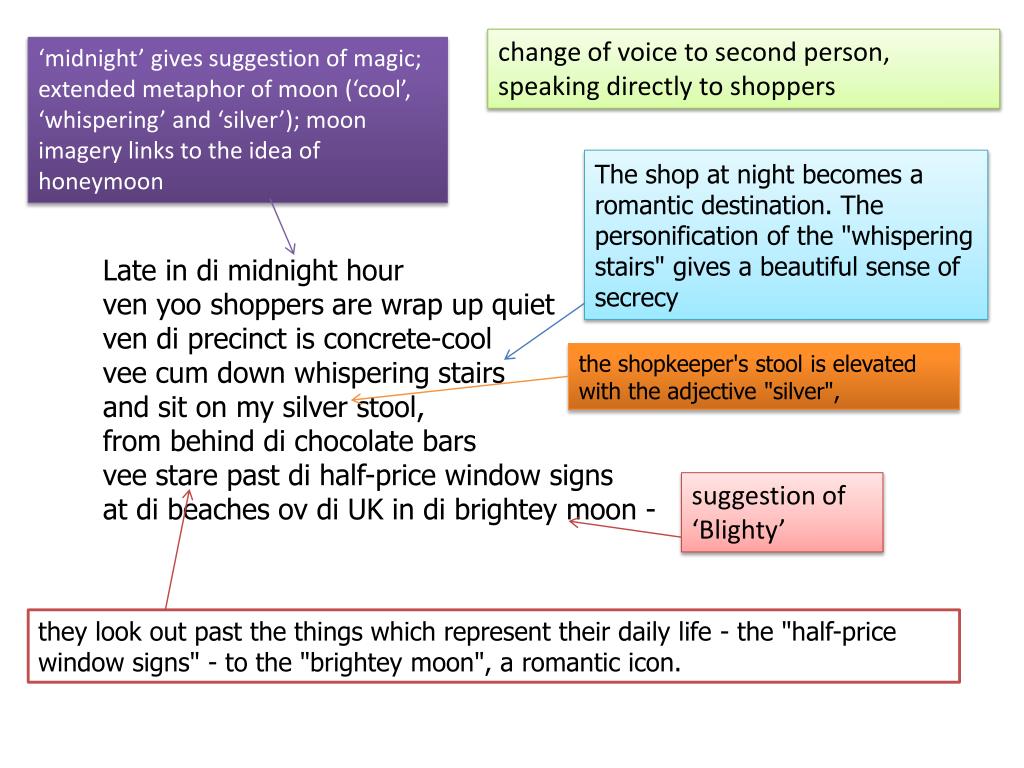 'midnight' gives suggestion of magic; extended metaphor of moon ('cool', 'whispering' and 'silver'); moon imagery links to the idea of honeymoon

change of voice to second person, speaking directly to shoppers

The shop at night becomes a romantic destination. The personification of the "whispering stairs" gives a beautiful sense of secrecy

Late in di midnight hour
ven yoo shoppers are wrap up quiet
ven di precinct is concrete-cool
vee cum down whispering stairs
and sit on my silver stool,
from behind di chocolate bars
vee stare past di half-price window signs
at di beaches ov di UK in di brightey moon -

the shopkeeper's stool is elevated with the adjective "silver",

suggestion of 'Blighty'

they look out past the things which represent their daily life - the "half-price window signs" - to the "brightey moon", a romantic icon.